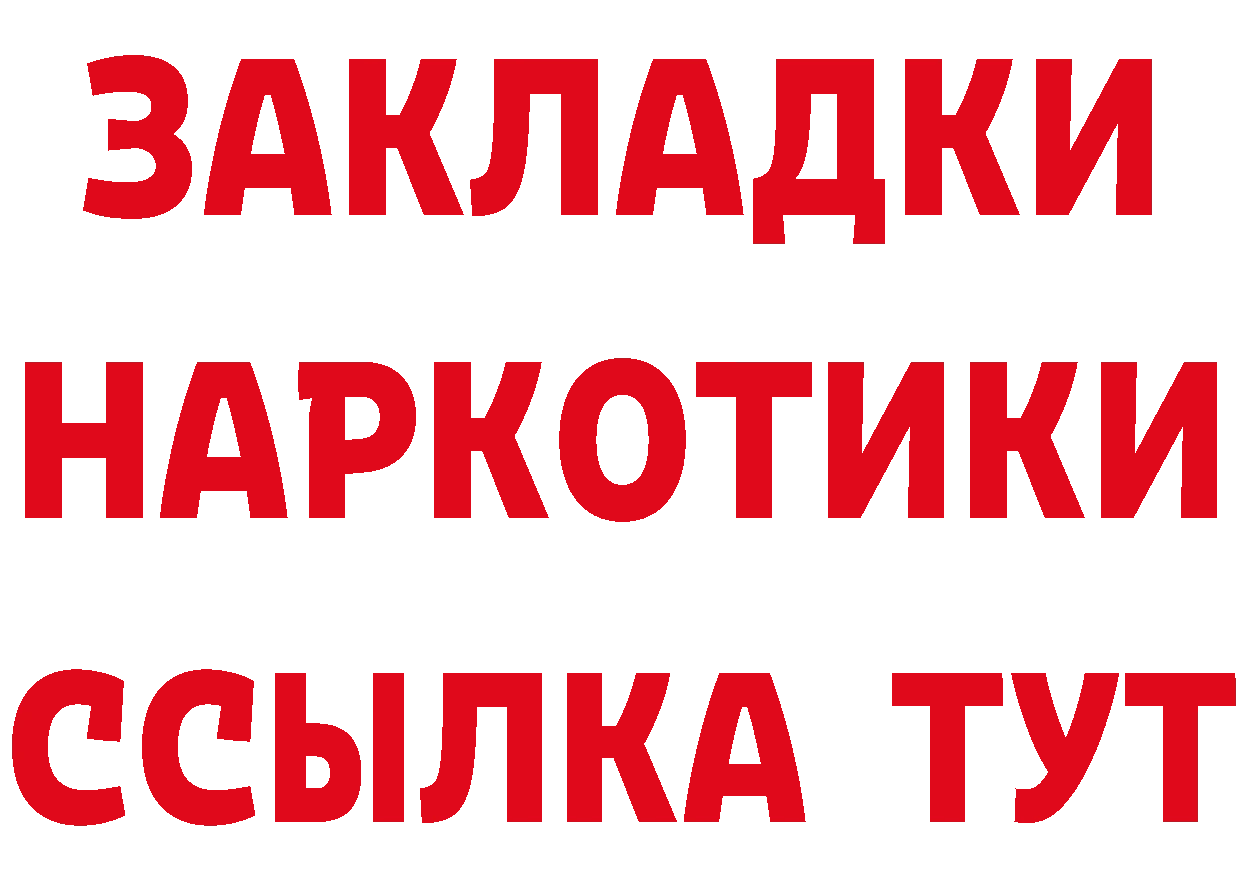 ЗАКЛАДКИ НАРКОТИКИ ССЫЛКА ТУТ